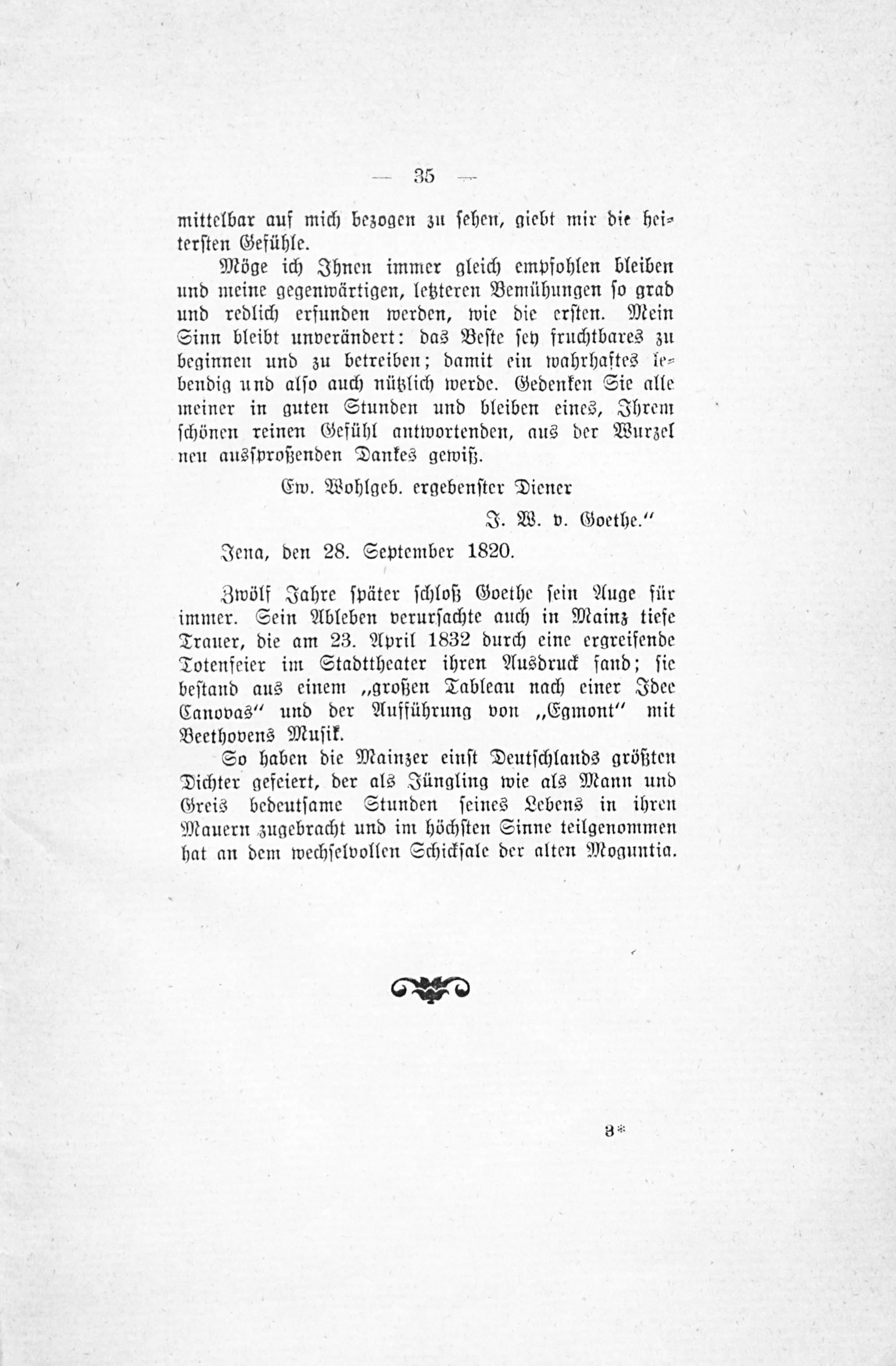 — 35 —

mittelbar auf mich bezogen zu sehen, giebt mir die heitersten Gefühle.

Möge ich Ihnen immer gleich empfohlen bleiben und meine gegenwärtigen, letzteren Bemühungen so grad und redlich erfunden werden, wie die ersten. Mein Sinn bleibt unverändert: das Beste sey fruchtbares zu beginnen und zu betreiben; damit ein wahrhaftes lebendig und also auch nützlich werde. Gedenken Sie alle meiner in guten Stunden und bleiben eines, Ihrem schönen reinen Gefühl antwortenden, aus der Wurzel neu aussproßenden Dankes gewiß.

Ew. Wohlgeb. ergebenster Diener

J. W. v. Goethe."

Jena, den 28. September 1820.

Zwölf Jahre später schloß Goethe sein Auge für immer. Sein Ableben verursachte auch in Mainz tiefe Trauer, die am 23. April 1832 durch eine ergreifende Totenfeier im Stadttheater ihren Ausdruck fand; sie bestand aus einem „großen Tableau nach einer Idee Canovas" und der Aufführung von „Egmont" mit Beethovens Musik.

So haben die Mainzer einst Deutschlands größten Dichter gefeiert, der als Jüngling wie als Mann und Greis bedeutsame Stunden seines Lebens in ihren Mauern zugebracht und im höchsten Sinne teilgenommen hat an dem wechselvollen Schicksale der alten Moguntia.

3*